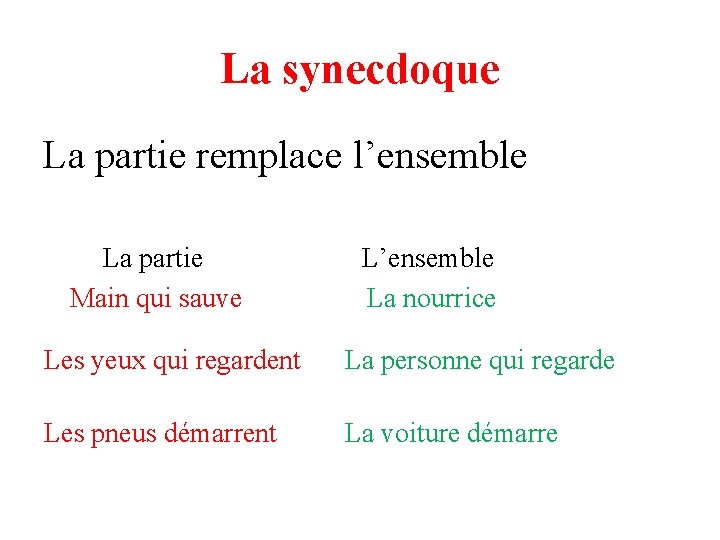 La synecdoque

La partie remplace l’ensemble

| La partie | L’ensemble |
|---|---|
| Main qui sauve | La nourrice |
| Les yeux qui regardent | La personne qui regarde |
| Les pneus démarrent | La voiture démarre |